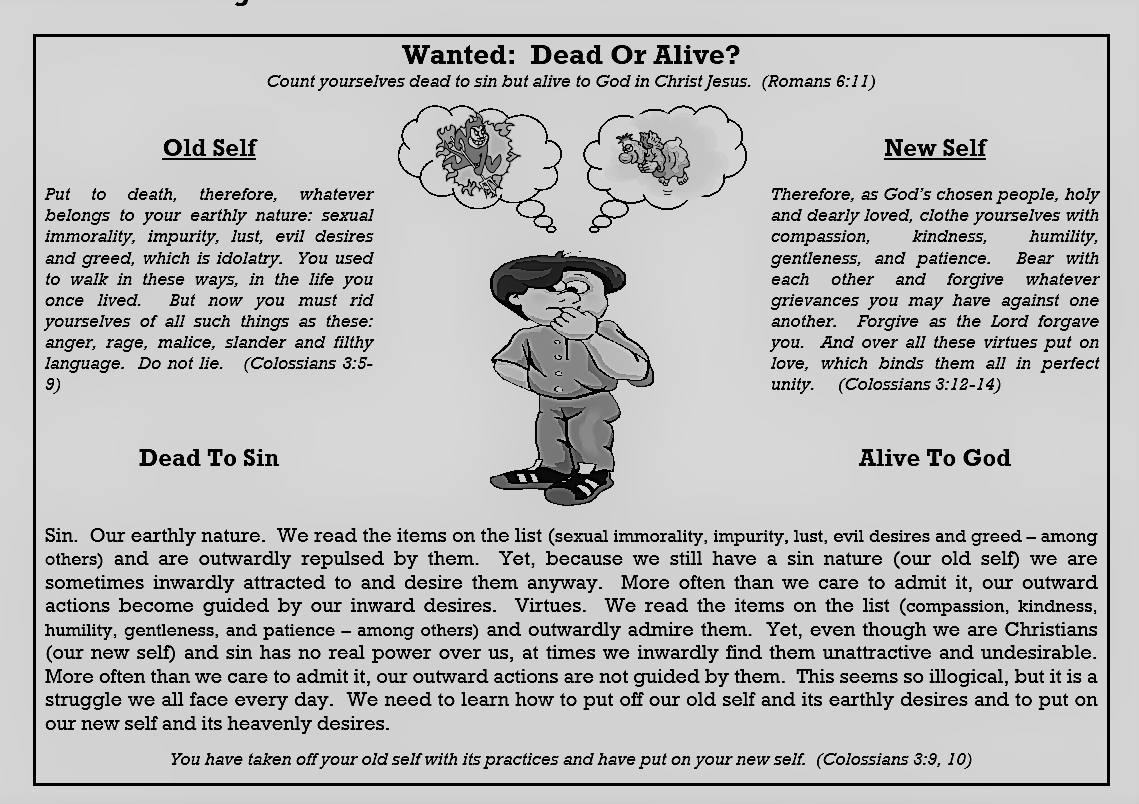 Wanted: Dead Or Alive?
Count yourselves dead to sin but alive to God in Christ Jesus. (Romans 6:11)

Old Self

Put to death, therefore, whatever belongs to your earthly nature: sexual immorality, impurity, lust, evil desires and greed, which is idolatry. You used to walk in these ways, in the life you once lived. But now you must rid yourselves of all such things as these: anger, rage, malice, slander and filthy language. Do not lie. (Colossians 3:5-9)

Dead To Sin

New Self

Therefore, as God's chosen people, holy and dearly loved, clothe yourselves with compassion, kindness, humility, gentleness, and patience. Bear with each other and forgive whatever grievances you may have against one another. Forgive as the Lord forgave you. And over all these virtues put on love, which binds them all in perfect unity. (Colossians 3:12-14)

Alive To God

Sin. Our earthly nature. We read the items on the list (sexual immorality, impurity, lust, evil desires and greed – among others) and are outwardly repulsed by them. Yet, because we still have a sin nature (our old self) we are sometimes inwardly attracted to and desire them anyway. More often than we care to admit it, our outward actions become guided by our inward desires. Virtues. We read the items on the list (compassion, kindness, humility, gentleness, and patience – among others) and outwardly admire them. Yet, even though we are Christians (our new self) and sin has no real power over us, at times we inwardly find them unattractive and undesirable. More often than we care to admit it, our outward actions are not guided by them. This seems so illogical, but it is a struggle we all face every day. We need to learn how to put off our old self and its earthly desires and to put on our new self and its heavenly desires.

You have taken off your old self with its practices and have put on your new self. (Colossians 3:9, 10)